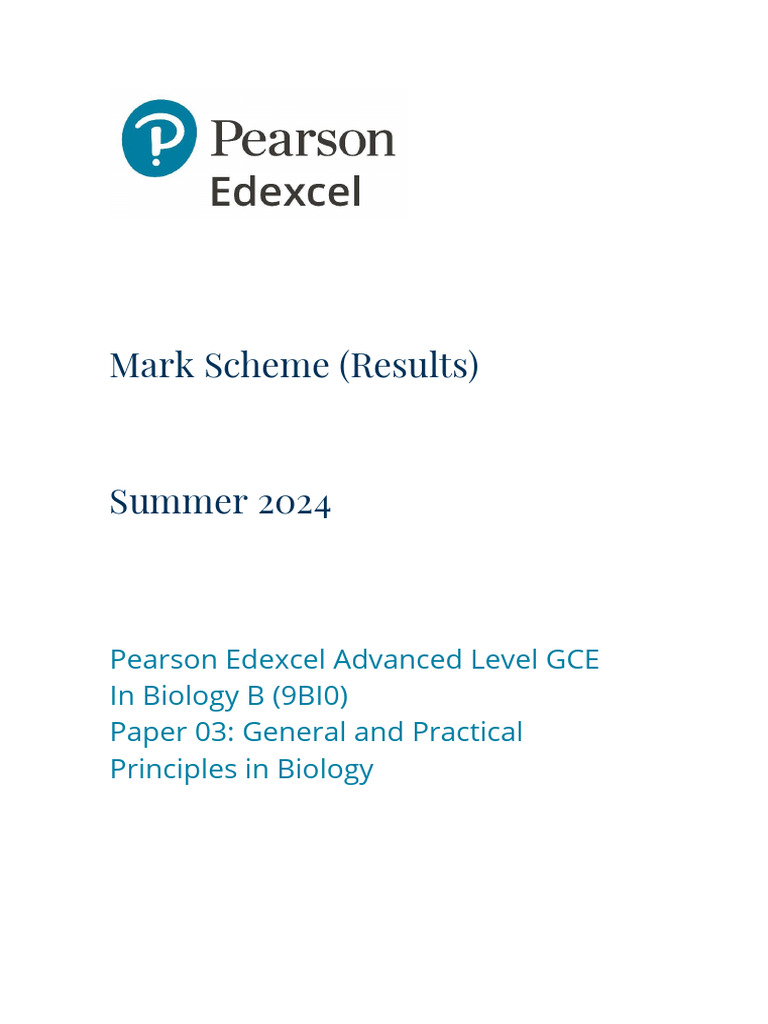 Pearson
Edexcel

Mark Scheme (Results)

Summer 2024

Pearson Edexcel Advanced Level GCE
In Biology B (9BI0)
Paper 03: General and Practical Principles in Biology